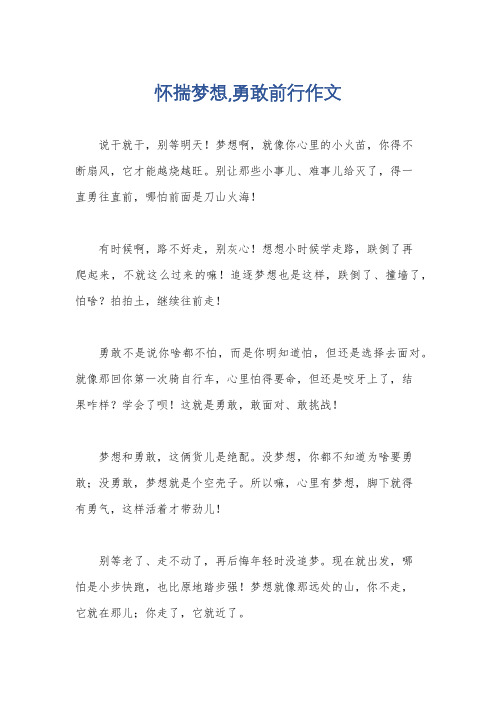 怀揣梦想,勇敢前行作文

说干就干，别等明天！梦想啊，就像你心里的小火苗，你得不断扇风，它才能越烧越旺。别让那些小事儿、难事儿给灭了，得一直勇往直前，哪怕前面是刀山火海！

有时候啊，路不好走，别灰心！想想小时候学走路，跌倒了再爬起来，不就这么过来的嘛！追逐梦想也是这样，跌倒了、撞墙了，怕啥？拍拍土，继续往前走！

勇敢不是说你啥都不怕，而是你明知道怕，但还是选择去面对。就像那回你第一次骑自行车，心里怕得要命，但还是咬牙上了，结果咋样？学会了呗！这就是勇敢，敢面对、敢挑战！

梦想和勇敢，这俩货儿是绝配。没梦想，你都不知道为啥要勇敢；没勇敢，梦想就是个空壳子。所以嘛，心里有梦想，脚下就得有勇气，这样活着才带劲儿！

别等老了、走不动了，再后悔年轻时没追梦。现在就出发，哪怕是小步快跑，也比原地踏步强！梦想就像那远处的山，你不走，它就在那儿；你走了，它就近了。